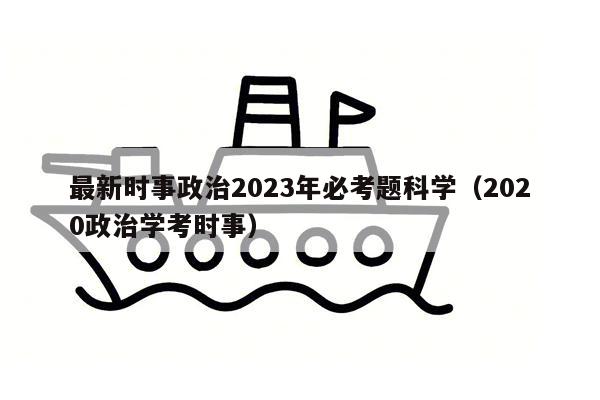 最新时事政治2023年必考题科学（2020政治学考时事）